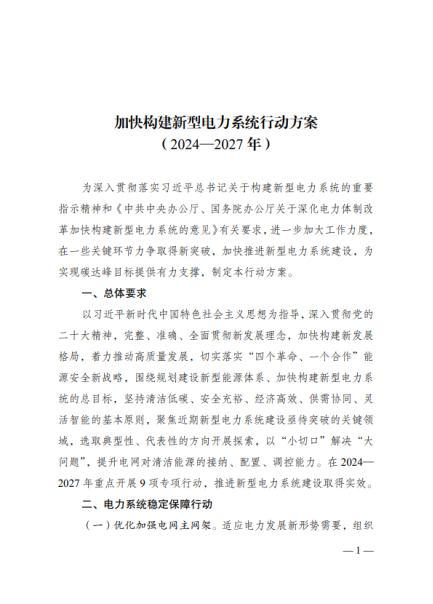 加快构建新型电力系统行动方案
（2024—2027年）

为深入贯彻落实习近平总书记关于构建新型电力系统的重要指示精神和《中共中央办公厅、国务院办公厅关于深化电力体制改革加快构建新型电力系统的意见》有关要求，进一步加大工作力度，在一些关键环节力争取得新突破，加快推进新型电力系统建设，为实现碳达峰目标提供有力支撑，制定本行动方案。

一、总体要求

以习近平新时代中国特色社会主义思想为指导，深入贯彻党的二十大精神，完整、准确、全面贯彻新发展理念，加快构建新发展格局，着力推动高质量发展，切实落实“四个革命、一个合作”能源安全新战略，围绕规划建设新型能源体系、加快构建新型电力系统的总目标，坚持清洁低碳、安全充裕、经济高效、供需协同、灵活智能的基本原则，聚焦近期新型电力系统建设亟待突破的关键领域，选取典型性、代表性的方向开展探索，以“小切口”解决“大问题”，提升电网对清洁能源的接纳、配置、调控能力。在2024—2027年重点开展9项专项行动，推进新型电力系统建设取得实效。

二、电力系统稳定保障行动

（一）优化加强电网主网架。适应电力发展新形势需要，组织

—1—